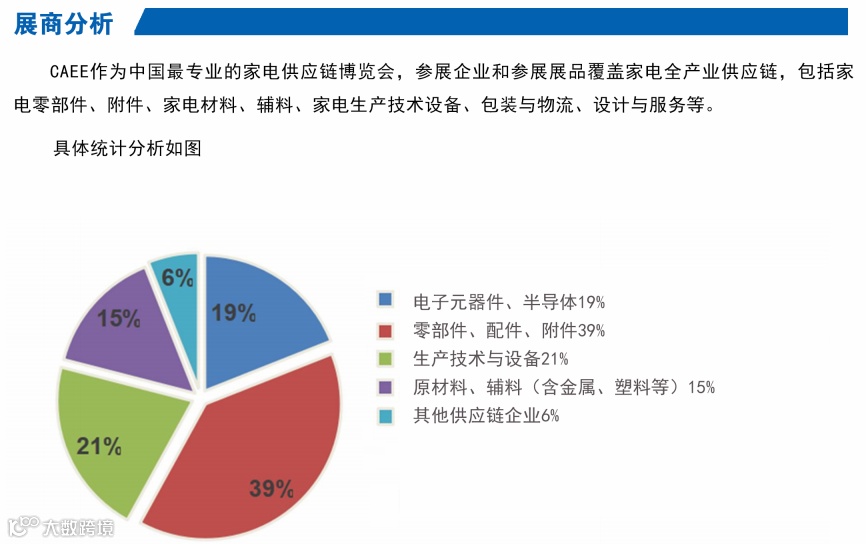 展商分析

CAEE作为中国最专业的家电供应链博览会，参展企业和参展展品覆盖家电全产业供应链，包括家电零部件、附件、家电材料、辅料、家电生产技术设备、包装与物流、设计与服务等。

具体统计分析如图

6%
19%
15%
21%
39%

电子元器件、半导体19%
零部件、配件、附件39%
生产技术与设备21%
原材料、辅料（含金属、塑料等）15%
其他供应链企业6%

大数跨境